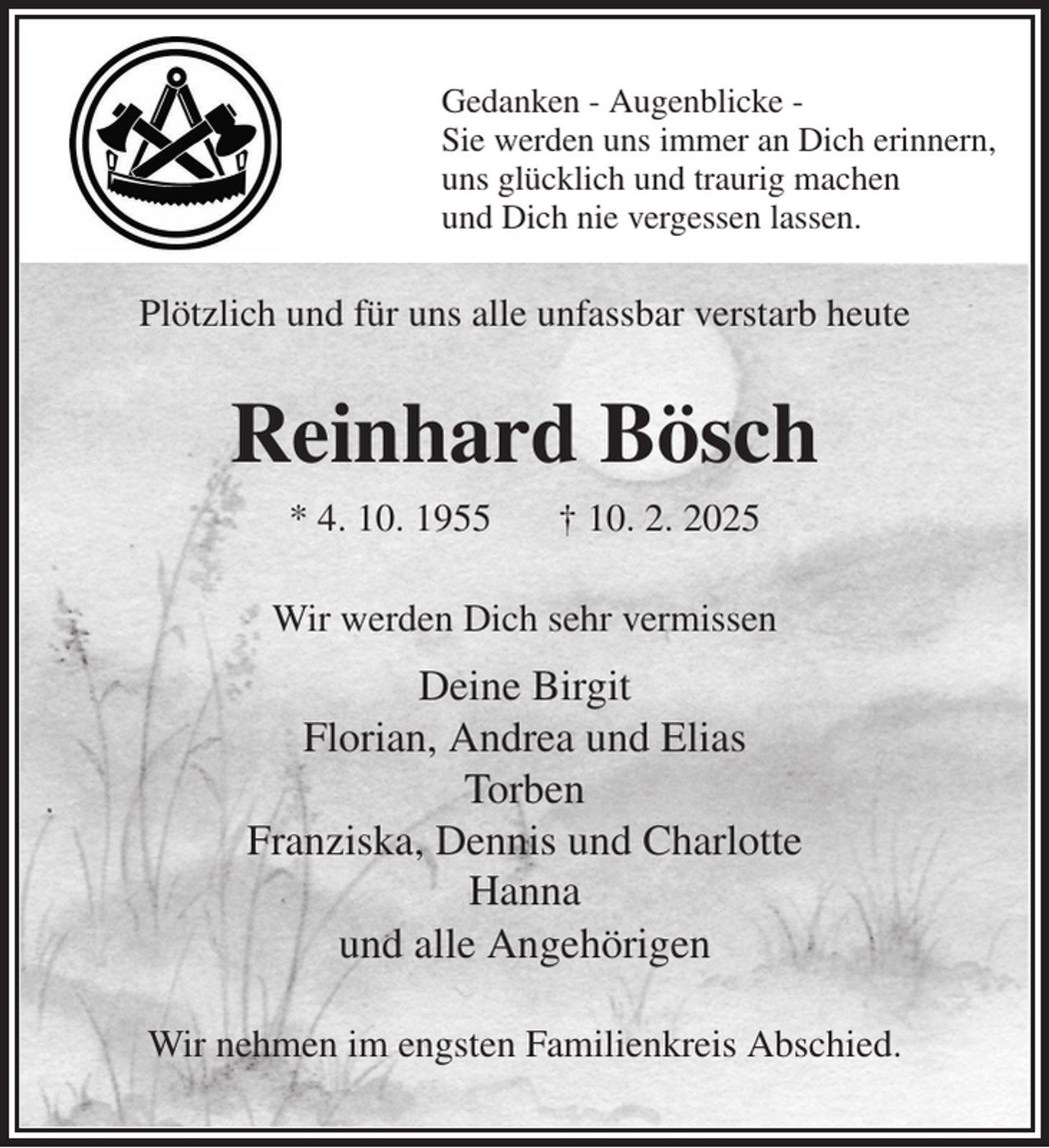 Gedanken - Augenblicke -
Sie werden uns immer an Dich erinnern,
uns glücklich und traurig machen
und Dich nie vergessen lassen.

Plötzlich und für uns alle unfassbar verstarb heute

Reinhard Bösch

* 4. 10. 1955 † 10. 2. 2025

Wir werden Dich sehr vermissen

Deine Birgit
Florian, Andrea und Elias
Torben
Franziska, Dennis und Charlotte
Hanna
und alle Angehörigen

Wir nehmen im engsten Familienkreis Abschied.